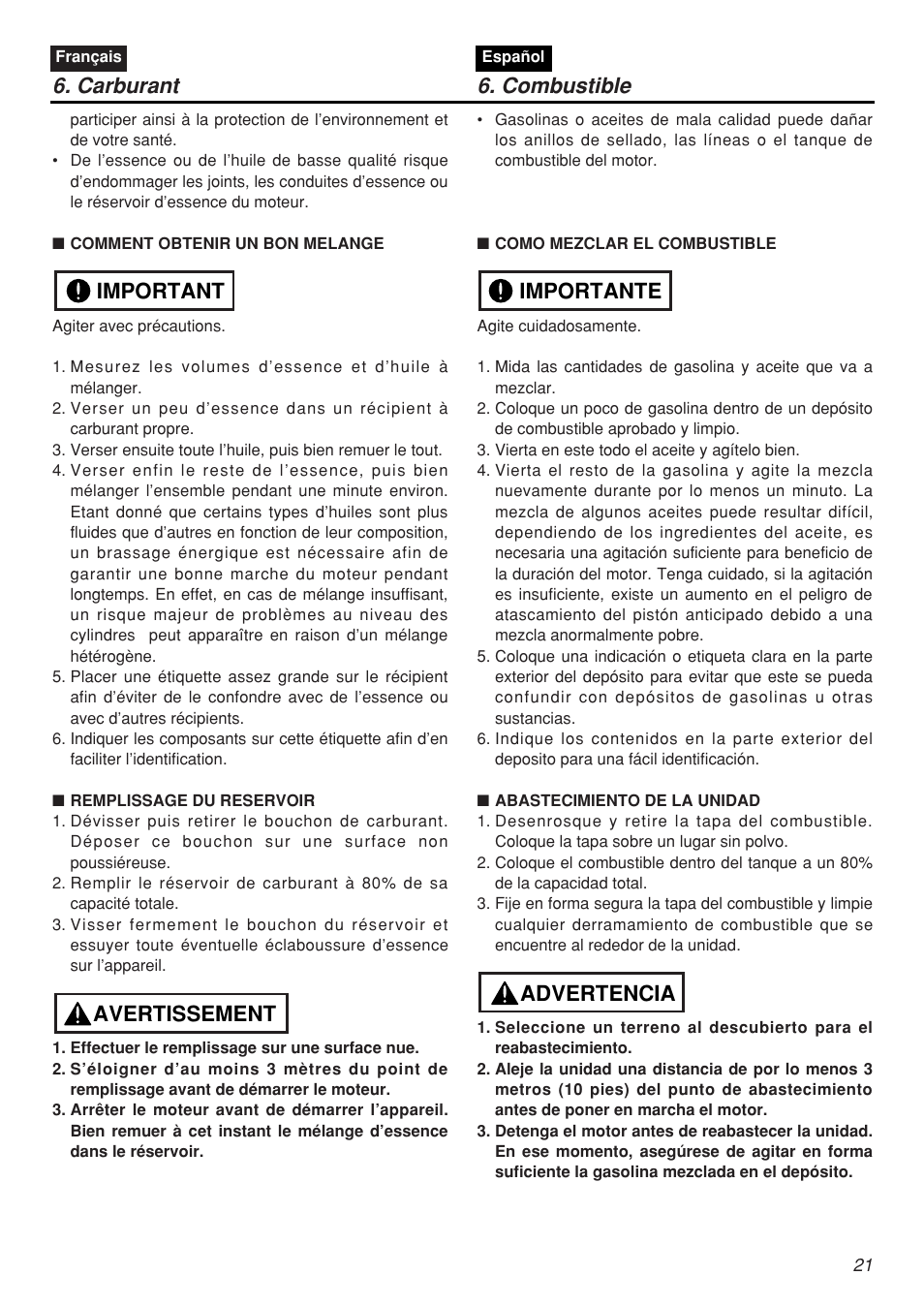 Français

6. Carburant

participer ainsi à la protection de l'environnement et de votre santé.

• De l'essence ou de l'huile de basse qualité risque d'endommager les joints, les conduites d'essence ou le réservoir d'essence du moteur.

■ COMMENT OBTENIR UN BON MELANGE

IMPORTANT

Agiter avec précautions.

1. Mesurez les volumes d'essence et d'huile à mélanger.
2. Verser un peu d'essence dans un récipient à carburant propre.
3. Verser ensuite toute l'huile, puis bien remuer le tout.
4. Verser enfin le reste de l'essence, puis bien mélanger l'ensemble pendant une minute environ. Etant donné que certains types d'huiles sont plus fluides que d'autres en fonction de leur composition, un brassage énergique est nécessaire afin de garantir une bonne marche du moteur pendant longtemps. En effet, en cas de mélange insuffisant, un risque majeur de problèmes au niveau des cylindres peut apparaître en raison d'un mélange hétérogène.
5. Placer une étiquette assez grande sur le récipient afin d'éviter de le confondre avec de l'essence ou avec d'autres récipients.
6. Indiquer les composants sur cette étiquette afin d'en faciliter l'identification.

■ REMPLISSAGE DU RESERVOIR
1. Dévisser puis retirer le bouchon de carburant. Déposer ce bouchon sur une surface non poussiéreuse.
2. Remplir le réservoir de carburant à 80% de sa capacité totale.
3. Visser fermement le bouchon du réservoir et essuyer toute éventuelle éclaboussure d'essence sur l'appareil.

AVERTISSEMENT

1. Effectuer le remplissage sur une surface nue.
2. S'éloigner d'au moins 3 mètres du point de remplissage avant de démarrer le moteur.
3. Arrêter le moteur avant de démarrer l'appareil. Bien remuer à cet instant le mélange d'essence dans le réservoir.

Español

6. Combustible

• Gasolinas o aceites de mala calidad puede dañar los anillos de sellado, las líneas o el tanque de combustible del motor.

■ COMO MEZCLAR EL COMBUSTIBLE

IMPORTANTE

Agite cuidadosamente.

1. Mida las cantidades de gasolina y aceite que va a mezclar.
2. Coloque un poco de gasolina dentro de un depósito de combustible aprobado y limpio.
3. Vierta en este todo el aceite y agítelo bien.
4. Vierta el resto de la gasolina y agite la mezcla nuevamente durante por lo menos un minuto. La mezcla de algunos aceites puede resultar difícil, dependiendo de los ingredientes del aceite, es necesaria una agitación suficiente para beneficio de la duración del motor. Tenga cuidado, si la agitación es insuficiente, existe un aumento en el peligro de atascamiento del pistón anticipado debido a una mezcla anormalmente pobre.
5. Coloque una indicación o etiqueta clara en la parte exterior del depósito para evitar que este se pueda confundir con depósitos de gasolinas u otras sustancias.
6. Indique los contenidos en la parte exterior del deposito para una fácil identificación.

■ ABASTECIMIENTO DE LA UNIDAD
1. Desenrosque y retire la tapa del combustible. Coloque la tapa sobre un lugar sin polvo.
2. Coloque el combustible dentro del tanque a un 80% de la capacidad total.
3. Fije en forma segura la tapa del combustible y limpie cualquier derramamiento de combustible que se encuentre al rededor de la unidad.

ADVERTENCIA

1. Seleccione un terreno al descubierto para el reabastecimiento.
2. Aleje la unidad una distancia de por lo menos 3 metros (10 pies) del punto de abastecimiento antes de poner en marcha el motor.
3. Detenga el motor antes de reabastecer la unidad. En ese momento, asegúrese de agitar en forma suficiente la gasolina mezclada en el depósito.

21